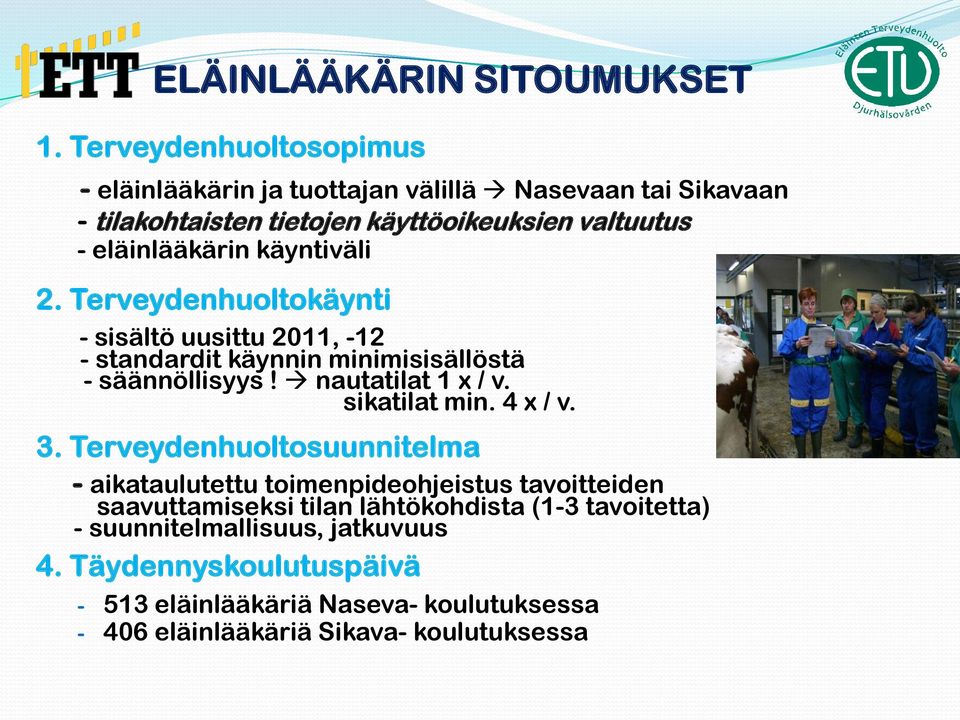 ETT ELÄINLÄÄKÄRIN SITOUMUKSET

Eläinten Terveydenhuolto ETU Djurhälsovården

1. Terveydenhuoltosopimus

- eläinlääkärin ja tuottajan välillä → Nasevaan tai Sikavaan
- tilakohtaisten tietojen käyttöoikeuksien valtuutus
- eläinlääkärin käyntiväli

2. Terveydenhuoltokäynti

- sisältö uusittu 2011, -12
- standardit käynnin minimisisällöstä
- säännöllisyys ! → nautatilat 1 x / v.
sikatilat min. 4 x / v.

3. Terveydenhuoltosuunnitelma

- aikataulutettu toimenpideohjeistus tavoitteiden saavuttamiseksi tilan lähtökohdista (1-3 tavoitetta)
- suunnitelmallisuus, jatkuvuus

4. Täydennyskoulutuspäivä

- 513 eläinlääkäriä Naseva- koulutuksessa
- 406 eläinlääkäriä Sikava- koulutuksessa